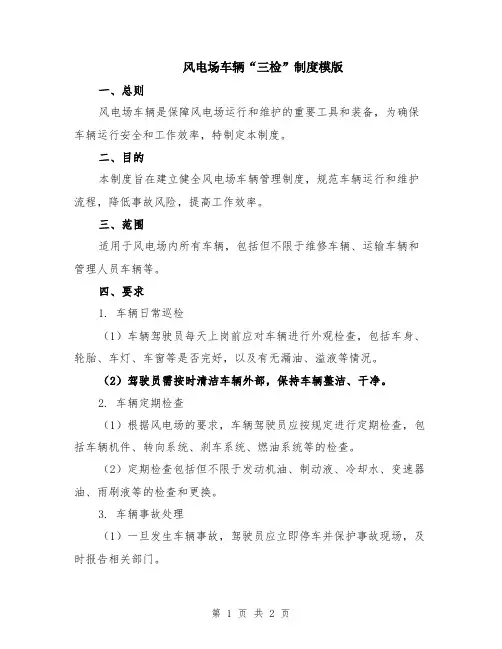 风电场车辆“三检”制度模版

一、总则

风电场车辆是保障风电场运行和维护的重要工具和装备，为确保车辆运行安全和工作效率，特制定本制度。

二、目的

本制度旨在建立健全风电场车辆管理制度，规范车辆运行和维护流程，降低事故风险，提高工作效率。

三、范围

适用于风电场内所有车辆，包括但不限于维修车辆、运输车辆和管理人员车辆等。

四、要求

1. 车辆日常巡检

（1）车辆驾驶员每天上岗前应对车辆进行外观检查，包括车身、轮胎、车灯、车窗等是否完好，以及有无漏油、溢液等情况。

（2）驾驶员需按时清洁车辆外部，保持车辆整洁、干净。

2. 车辆定期检查

（1）根据风电场的要求，车辆驾驶员应按规定进行定期检查，包括车辆机件、转向系统、刹车系统、燃油系统等的检查。

（2）定期检查包括但不限于发动机油、制动液、冷却水、变速器油、雨刷液等的检查和更换。

3. 车辆事故处理

（1）一旦发生车辆事故，驾驶员应立即停车并保护事故现场，及时报告相关部门。

第 1 页 共 2 页